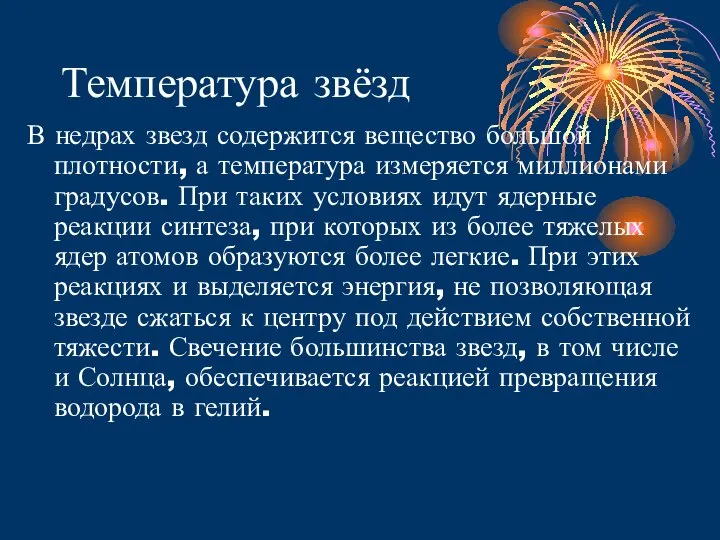 Температура звёзд

В недрах звезд содержится вещество большой плотности, а температура измеряется миллионами градусов. При таких условиях идут ядерные реакции синтеза, при которых из более тяжелых ядер атомов образуются более легкие. При этих реакциях и выделяется энергия, не позволяющая звезде сжаться к центру под действием собственной тяжести. Свечение большинства звезд, в том числе и Солнца, обеспечивается реакцией превращения водорода в гелий.